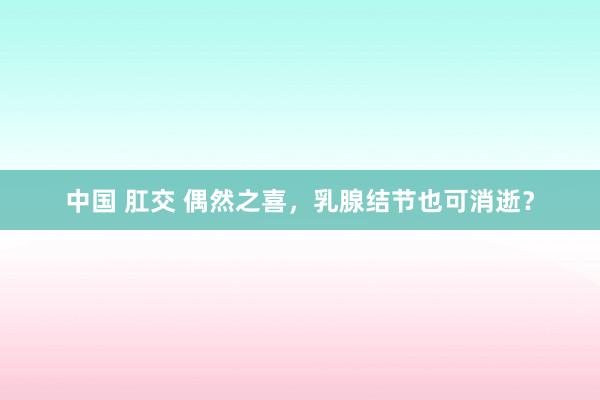 中国 肛交 偶然之喜，乳腺结节也可消逝？